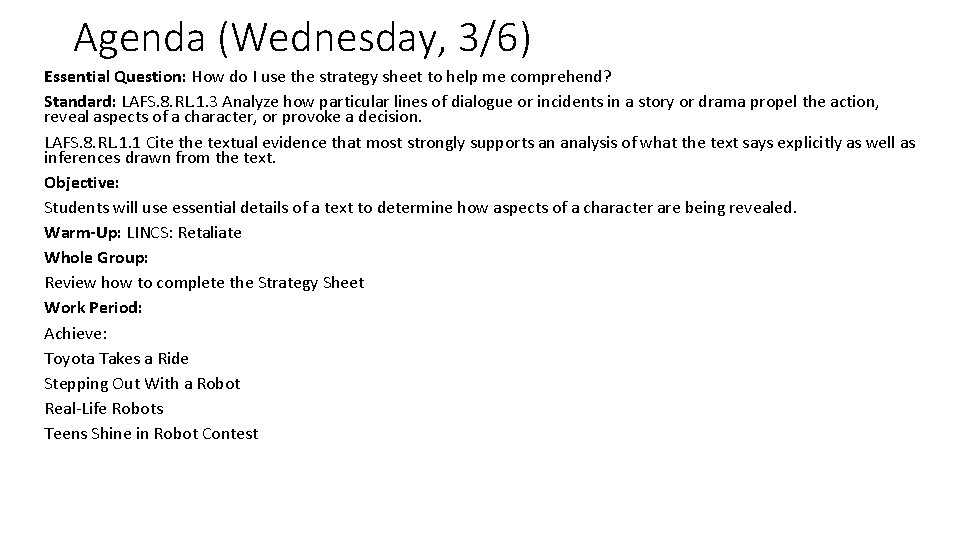 Agenda (Wednesday, 3/6)

Essential Question: How do I use the strategy sheet to help me comprehend?

Standard: LAFS.8.RL.1.3 Analyze how particular lines of dialogue or incidents in a story or drama propel the action, reveal aspects of a character, or provoke a decision.

LAFS.8.RL.1.1 Cite the textual evidence that most strongly supports an analysis of what the text says explicitly as well as inferences drawn from the text.

Objective:

Students will use essential details of a text to determine how aspects of a character are being revealed.

Warm-Up: LINCS: Retaliate

Whole Group:

Review how to complete the Strategy Sheet

Work Period:

Achieve:

Toyota Takes a Ride

Stepping Out With a Robot

Real-Life Robots

Teens Shine in Robot Contest